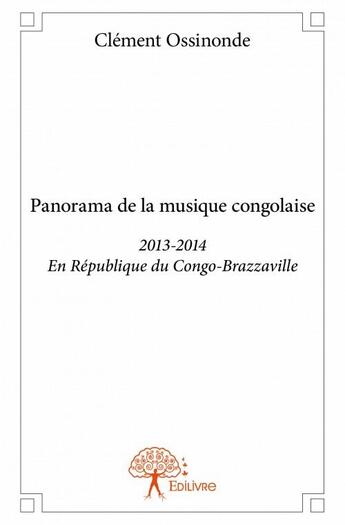 Clément Ossinonde

Panorama de la musique congolaise

2013-2014
En République du Congo-Brazzaville

Edilivre